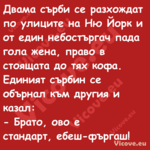 Двама сърби се разхождат по улиците на Ню Йорк и от един небостъргач пада гола жена, право в стоящата до тях кофа. Единият сърбин се обърнал към другия и казал:
- Брато, ово е стандарт, ебеш-фъргаш!

Vicove.eu